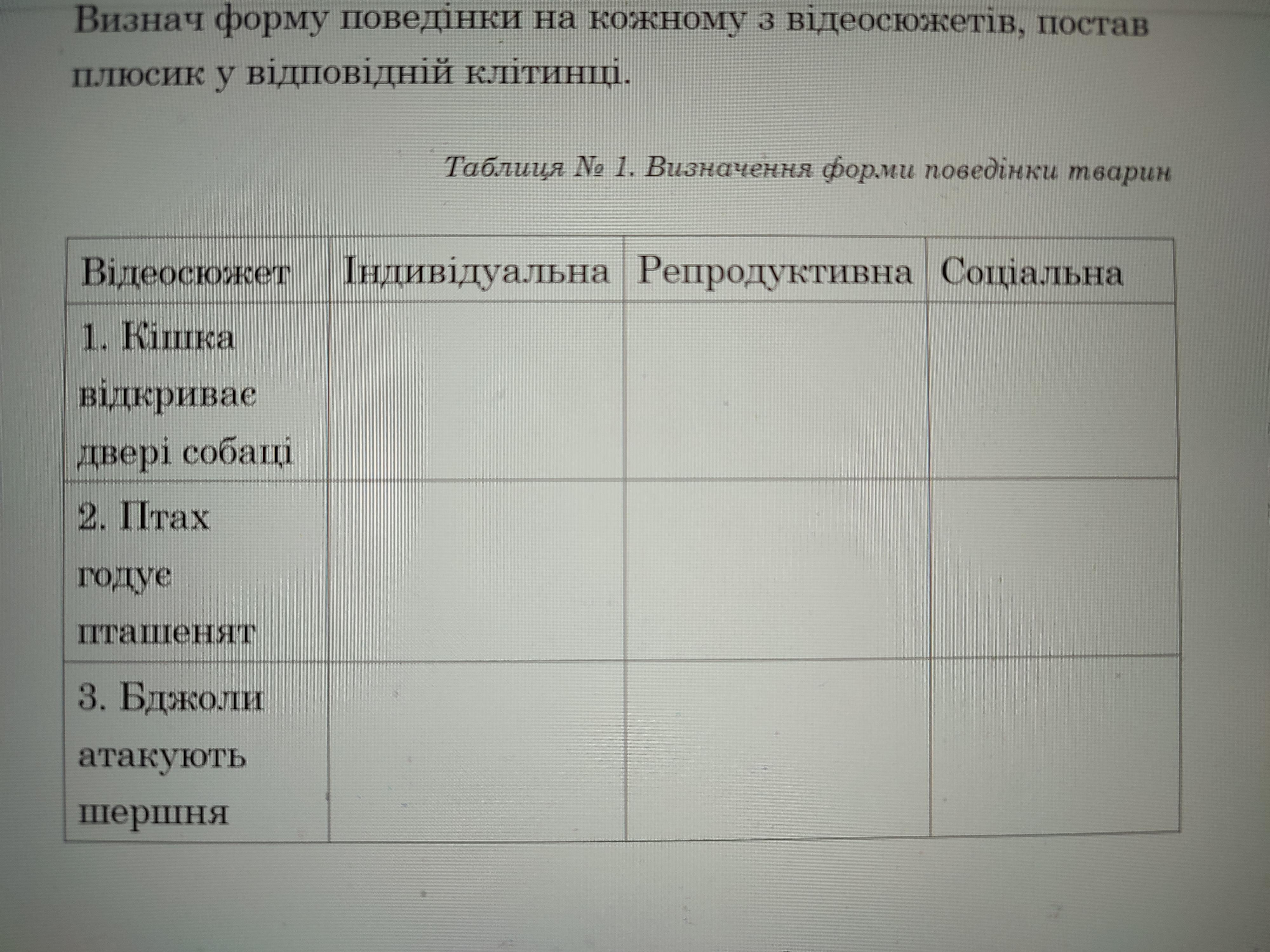 Визнач форму поведінки на кожному з відеосюжетів, постав плюсик у відповідній клітинці.

Таблиця № 1. Визначення форми поведінки тварин

| Відеосюжет | Індивідуальна | Репродуктивна | Соціальна |
|---|---|---|---|
| 1. Кішка відкриває двері собаці | | | |
| 2. Птах годує пташенят | | | |
| 3. Бджоли атакують шершня | | | |